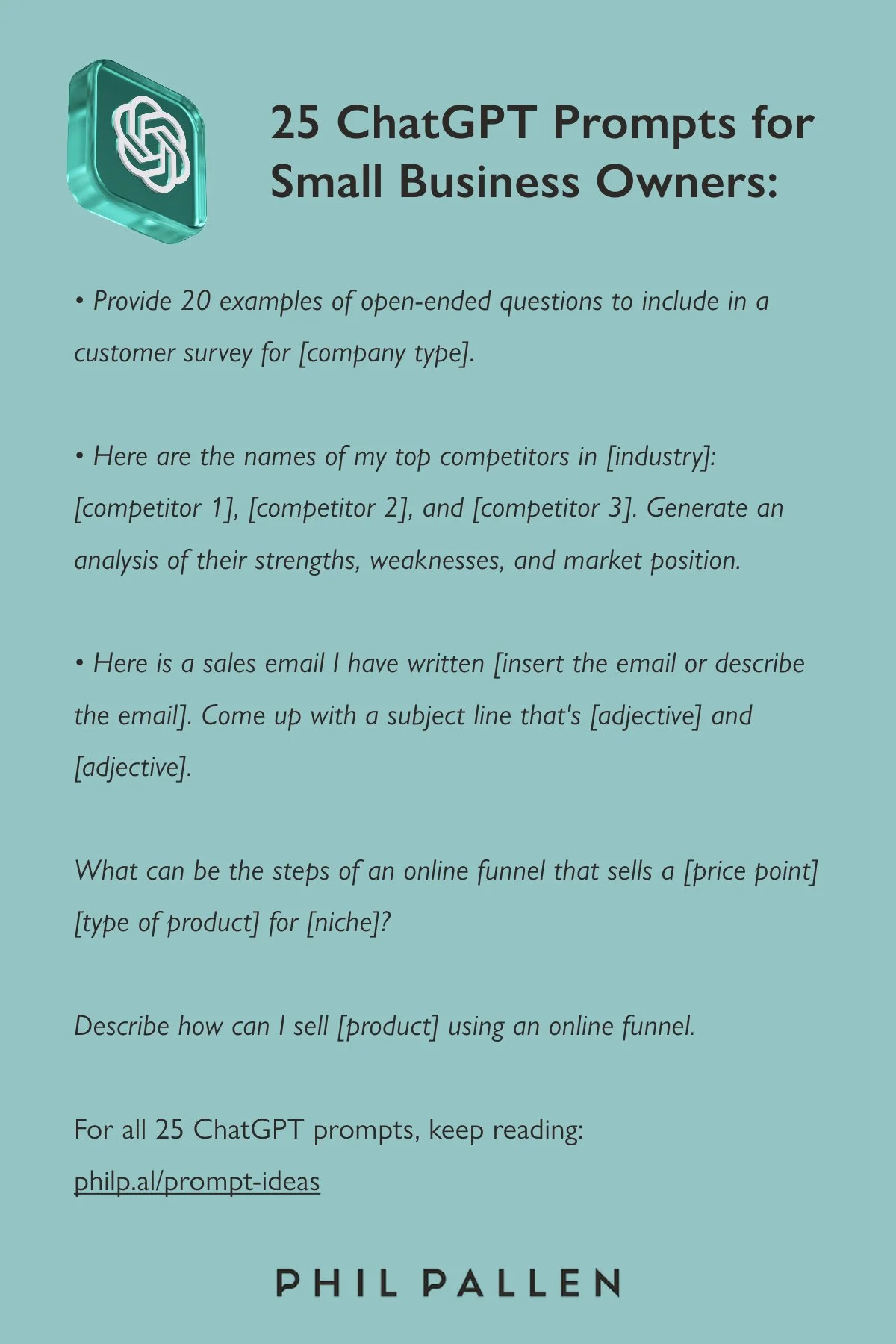 25 ChatGPT Prompts for Small Business Owners:

• Provide 20 examples of open-ended questions to include in a customer survey for [company type].

• Here are the names of my top competitors in [industry]: [competitor 1], [competitor 2], and [competitor 3]. Generate an analysis of their strengths, weaknesses, and market position.

• Here is a sales email I have written [insert the email or describe the email]. Come up with a subject line that's [adjective] and [adjective].

What can be the steps of an online funnel that sells a [price point] [type of product] for [niche]?

Describe how can I sell [product] using an online funnel.

For all 25 ChatGPT prompts, keep reading:
philp.al/prompt-ideas

PHIL PALLEN